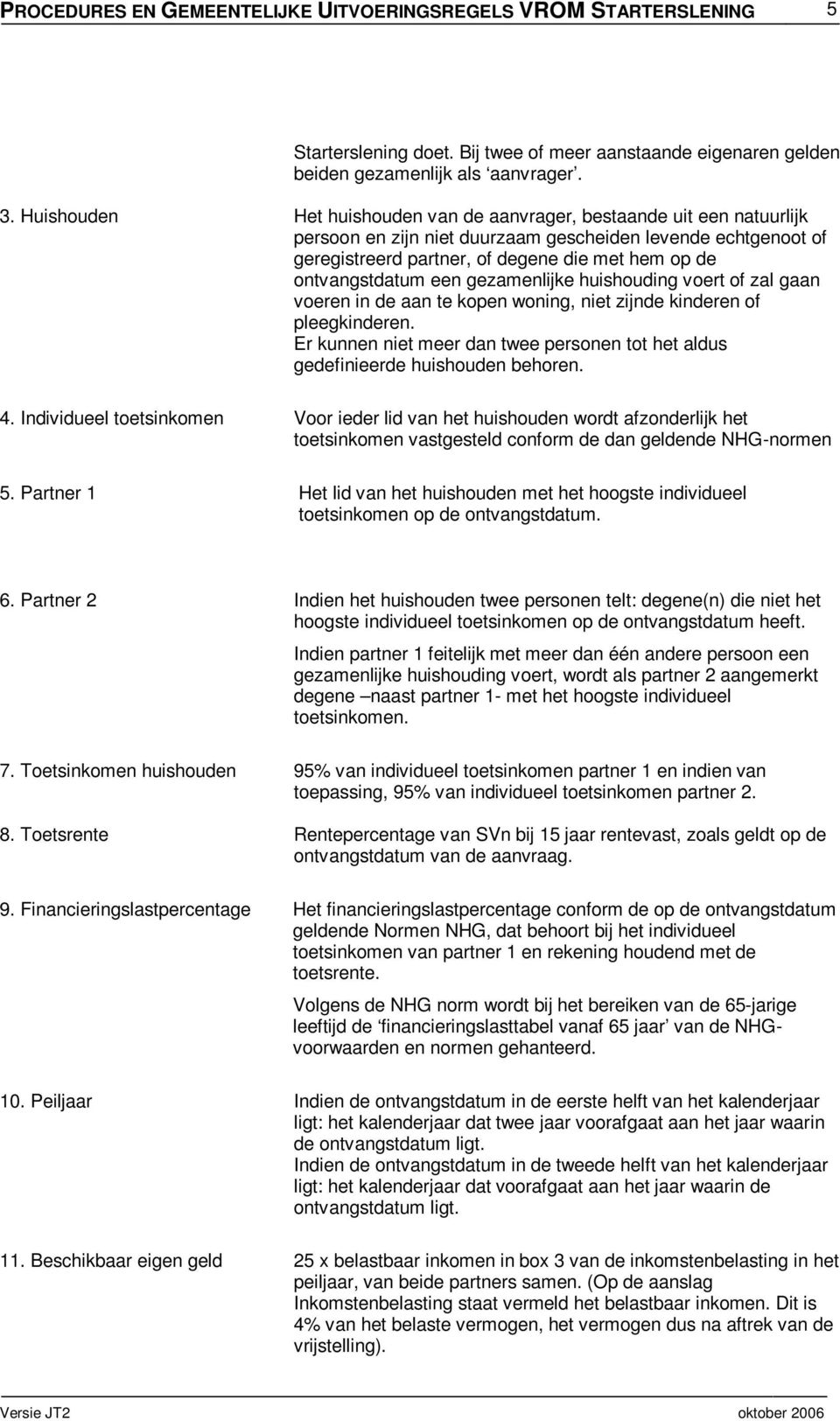 PROCEDURES EN GEMEENTELIJKE UITVOERINGSREGELS VROM STARTERSLENING 5

Starterslening doet. Bij twee of meer aanstaande eigenaren gelden beiden gezamenlijk als ‘aanvrager’.

3. Huishouden

Het huishouden van de aanvrager, bestaande uit een natuurlijk persoon en zijn niet duurzaam gescheiden levende echtgenoot of geregistreerd partner, of degene die met hem op de ontvangstdatum een gezamenlijke huishouding voert of zal gaan voeren in de aan te kopen woning, niet zijnde kinderen of pleegkinderen.
Er kunnen niet meer dan twee personen tot het aldus gedefinieerde huishouden behoren.

4. Individueel toetsinkomen

Voor ieder lid van het huishouden wordt afzonderlijk het toetsinkomen vastgesteld conform de dan geldende NHG-normen

5. Partner 1

Het lid van het huishouden met het hoogste individueel toetsinkomen op de ontvangstdatum.

6. Partner 2

Indien het huishouden twee personen telt: degene(n) die niet het hoogste individueel toetsinkomen op de ontvangstdatum heeft.

Indien partner 1 feitelijk met meer dan één andere persoon een gezamenlijke huishouding voert, wordt als partner 2 aangemerkt degene –naast partner 1- met het hoogste individueel toetsinkomen.

7. Toetsinkomen huishouden

95% van individueel toetsinkomen partner 1 en indien van toepassing, 95% van individueel toetsinkomen partner 2.

8. Toetsrente

Rentepercentage van SVn bij 15 jaar rentevast, zoals geldt op de ontvangstdatum van de aanvraag.

9. Financieringslastpercentage

Het financieringslastpercentage conform de op de ontvangstdatum geldende Normen NHG, dat behoort bij het individueel toetsinkomen van partner 1 en rekening houdend met de toetsrente.

Volgens de NHG norm wordt bij het bereiken van de 65-jarige leeftijd de ‘financieringslasttabel vanaf 65 jaar’ van de NHG-voorwaarden en normen gehanteerd.

10. Peiljaar

Indien de ontvangstdatum in de eerste helft van het kalenderjaar ligt: het kalenderjaar dat twee jaar voorafgaat aan het jaar waarin de ontvangstdatum ligt.
Indien de ontvangstdatum in de tweede helft van het kalenderjaar ligt: het kalenderjaar dat voorafgaat aan het jaar waarin de ontvangstdatum ligt.

11. Beschikbaar eigen geld

25 x belastbaar inkomen in box 3 van de inkomstenbelasting in het peiljaar, van beide partners samen. (Op de aanslag Inkomstenbelasting staat vermeld het belastbaar inkomen. Dit is 4% van het belaste vermogen, het vermogen dus na aftrek van de vrijstelling).

Versie JT2 oktober 2006